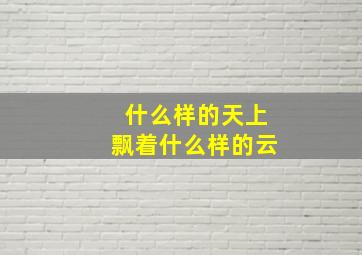 什么样的天上
飘着什么样的云